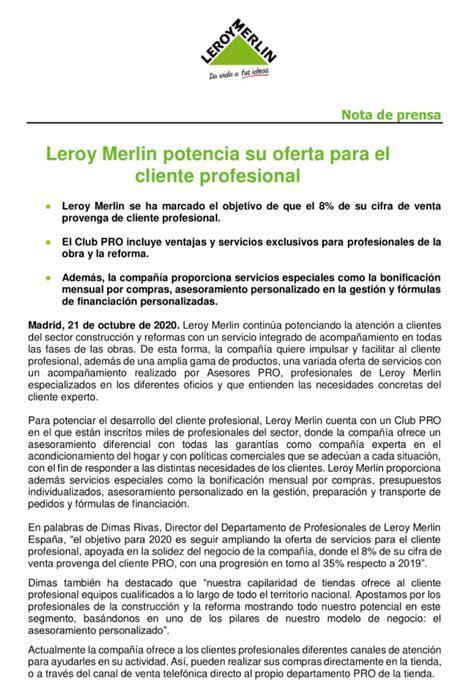 LEROY MERLIN
Da vida a tus ideas

Nota de prensa

Leroy Merlin potencia su oferta para el cliente profesional

• Leroy Merlin se ha marcado el objetivo de que el 8% de su cifra de venta provenga de cliente profesional.

• El Club PRO incluye ventajas y servicios exclusivos para profesionales de la obra y la reforma.

• Además, la compañía proporciona servicios especiales como la bonificación mensual por compras, asesoramiento personalizado en la gestión y fórmulas de financiación personalizadas.

Madrid, 21 de octubre de 2020. Leroy Merlin continúa potenciando la atención a clientes del sector construcción y reformas con un servicio integrado de acompañamiento en todas las fases de las obras. De esta forma, la compañía quiere impulsar y facilitar al cliente profesional, además de una amplia gama de productos, una variada oferta de servicios con un acompañamiento realizado por Asesores PRO, profesionales de Leroy Merlin especializados en los diferentes oficios y que entienden las necesidades concretas del cliente experto.

Para potenciar el desarrollo del cliente profesional, Leroy Merlin cuenta con un Club PRO en el que están inscritos miles de profesionales del sector, donde la compañía ofrece un asesoramiento diferencial con todas las garantías como compañía experta en el acondicionamiento del hogar y con políticas comerciales que se adecúan a cada situación, con el fin de responder a las distintas necesidades de los clientes. Leroy Merlin proporciona además servicios especiales como la bonificación mensual por compras, presupuestos individualizados, asesoramiento personalizado en la gestión, preparación y transporte de pedidos y fórmulas de financiación.

En palabras de Dimas Rivas, Director del Departamento de Profesionales de Leroy Merlin España, “el objetivo para 2020 es seguir ampliando la oferta de servicios para el cliente profesional, apoyada en la solidez del negocio de la compañía, donde el 8% de su cifra de venta provenga del cliente PRO, con una progresión en torno al 35% respecto a 2019”.

Dimas también ha destacado que “nuestra capilaridad de tiendas ofrece al cliente profesional equipos cualificados a lo largo de todo el territorio nacional. Apostamos por los profesionales de la construcción y la reforma mostrando todo nuestro potencial en este segmento, basándonos en uno de los pilares de nuestro modelo de negocio: el asesoramiento personalizado”.

Actualmente la compañía ofrece a los clientes profesionales diferentes canales de atención para ayudarles en su actividad. Así, pueden realizar sus compras directamente en la tienda, o a través del canal de venta telefónica directo al propio departamento PRO de la tienda.